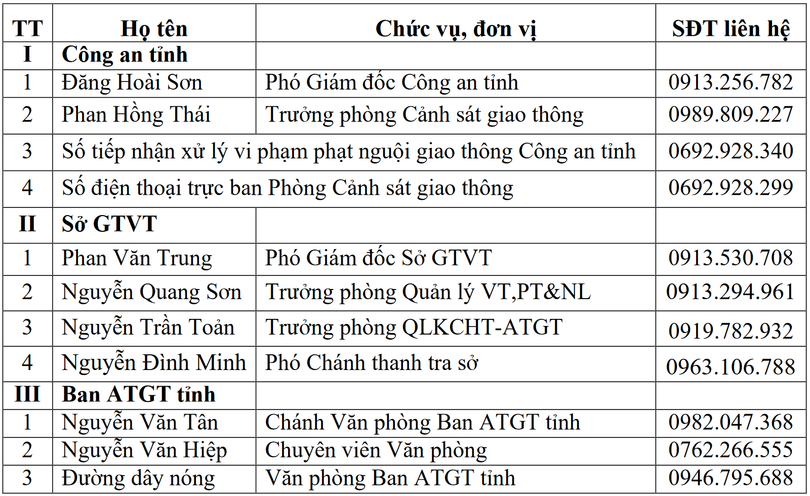 | TT | Họ tên | Chức vụ, đơn vị | SĐT liên hệ |
|---|---|---|---|
| I | Công an tỉnh | | |
| 1 | Đăng Hoài Sơn | Phó Giám đốc Công an tỉnh | 0913.256.782 |
| 2 | Phan Hồng Thái | Trưởng phòng Cảnh sát giao thông | 0989.809.227 |
| 3 | Số tiếp nhận xử lý vi phạm phạt nguội giao thông Công an tỉnh | | 0692.928.340 |
| 4 | Số điện thoại trực ban Phòng Cảnh sát giao thông | | 0692.928.299 |
| II | Sở GTVT | | |
| 1 | Phan Văn Trung | Phó Giám đốc Sở GTVT | 0913.530.708 |
| 2 | Nguyễn Quang Sơn | Trưởng phòng Quản lý VT,PT&NL | 0913.294.961 |
| 3 | Nguyễn Trần Toản | Trưởng phòng QLKCHT-ATGT | 0919.782.932 |
| 4 | Nguyễn Đình Minh | Phó Chánh thanh tra sở | 0963.106.788 |
| III | Ban ATGT tỉnh | | |
| 1 | Nguyễn Văn Tân | Chánh Văn phòng Ban ATGT tỉnh | 0982.047.368 |
| 2 | Nguyễn Văn Hiệp | Chuyên viên Văn phòng | 0762.266.555 |
| 3 | Đường dây nóng | Văn phòng Ban ATGT tỉnh | 0946.795.688 |